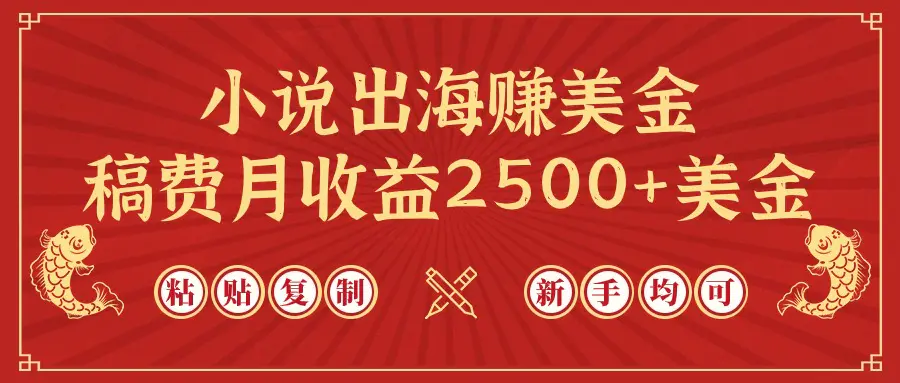 小说出海赚美金
稿费月收益2500+美金

粘贴复制

新手均可